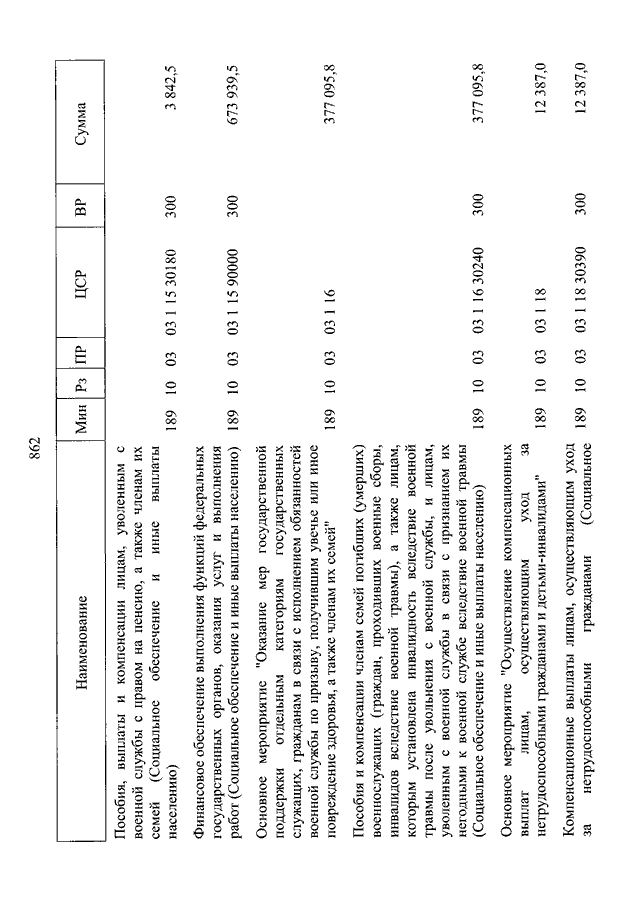 862

| Наименование | Мин | Рз | ПР | ЦСР | ВР | Сумма |
|---|---|---|---|---|---|---|
| Пособия, выплаты и компенсации лицам, уволенным с военной службы с правом на пенсию, а также членам их семей (Социальное обеспечение и иные выплаты населению) | 189 | 10 | 03 | 03 1 15 30180 | 300 | 3 842,5 |
| Финансовое обеспечение выполнения функций федеральных государственных органов, оказания услуг и выполнения работ (Социальное обеспечение и иные выплаты населению) | 189 | 10 | 03 | 03 1 15 90000 | 300 | 673 939,5 |
| Основное мероприятие "Оказание мер государственной поддержки отдельным категориям государственных служащих, гражданам в связи с исполнением обязанностей военной службы по призыву, получившим увечье или иное повреждение здоровья, а также членам их семей" | 189 | 10 | 03 | 03 1 16 | | 377 095,8 |
| Пособия и компенсации членам семей погибших (умерших) военнослужащих (граждан, проходивших военные сборы, инвалидов вследствие военной травмы), а также лицам, которым установлена инвалидность вследствие военной травмы после увольнения с военной службы, и лицам, уволенным с военной службы в связи с признанием их негодными к военной службе вследствие военной травмы (Социальное обеспечение и иные выплаты населению) | 189 | 10 | 03 | 03 1 16 30240 | 300 | 377 095,8 |
| Основное мероприятие "Осуществление компенсационных выплат лицам, осуществляющим уход за нетрудоспособными гражданами и детьми-инвалидами" | 189 | 10 | 03 | 03 1 18 | | 12 387,0 |
| Компенсационные выплаты лицам, осуществляющим уход за нетрудоспособными гражданами (Социальное | 189 | 10 | 03 | 03 1 18 30390 | 300 | 12 387,0 |